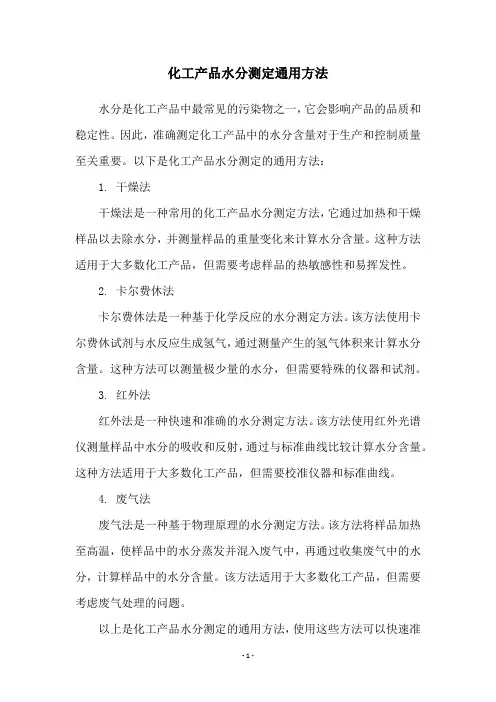 化工产品水分测定通用方法

水分是化工产品中最常见的污染物之一，它会影响产品的品质和稳定性。因此，准确测定化工产品中的水分含量对于生产和控制质量至关重要。以下是化工产品水分测定的通用方法：

1. 干燥法

干燥法是一种常用的化工产品水分测定方法，它通过加热和干燥样品以去除水分，并测量样品的重量变化来计算水分含量。这种方法适用于大多数化工产品，但需要考虑样品的热敏感性和易挥发性。

2. 卡尔费休法

卡尔费休法是一种基于化学反应的水分测定方法。该方法使用卡尔费休试剂与水反应生成氢气，通过测量产生的氢气体积来计算水分含量。这种方法可以测量极少量的水分，但需要特殊的仪器和试剂。

3. 红外法

红外法是一种快速和准确的水分测定方法。该方法使用红外光谱仪测量样品中水分的吸收和反射，通过与标准曲线比较计算水分含量。这种方法适用于大多数化工产品，但需要校准仪器和标准曲线。

4. 废气法

废气法是一种基于物理原理的水分测定方法。该方法将样品加热至高温，使样品中的水分蒸发并混入废气中，再通过收集废气中的水分，计算样品中的水分含量。该方法适用于大多数化工产品，但需要考虑废气处理的问题。

以上是化工产品水分测定的通用方法，使用这些方法可以快速准

- 1 -